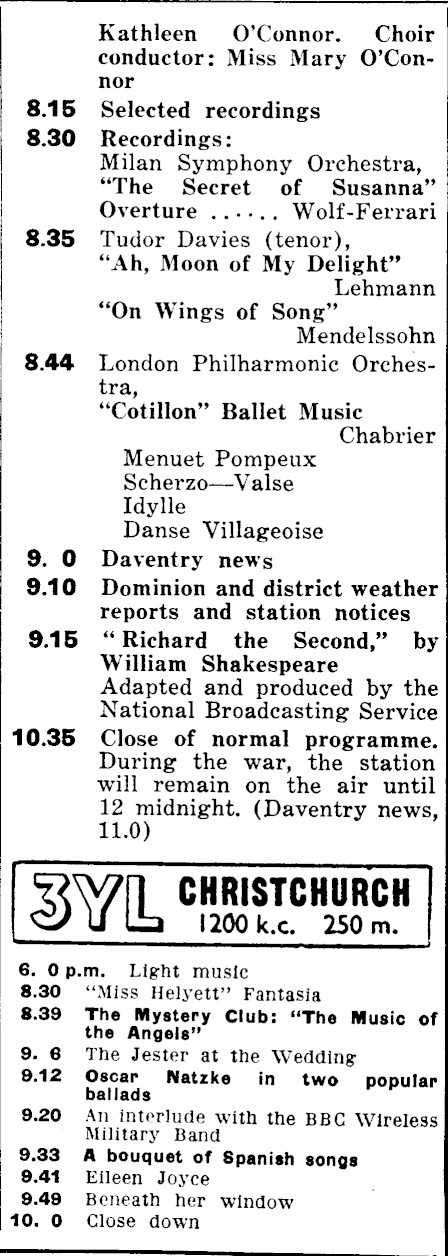 Kathleen O'Connor. Choir conductor: Miss Mary O'Connor

8.15 Selected recordings

8.30 Recordings:
Milan Symphony Orchestra, "The Secret of Susanna" Overture ...... Wolf-Ferrari

8.35 Tudor Davies (tenor), "Ah, Moon of My Delight" Lehmann
"On Wings of Song" Mendelssohn

8.44 London Philharmonic Orchestra, "Cotillon" Ballet Music Chabrier
Menuet Pompeux
Scherzo—Valse
Idylle
Danse Villageoise

9. 0 Daventry news

9.10 Dominion and district weather reports and station notices

9.15 "Richard the Second," by William Shakespeare
Adapted and produced by the National Broadcasting Service

10.35 Close of normal programme. During the war, the station will remain on the air until 12 midnight. (Daventry news, 11.0)

3YL CHRISTCHURCH
1200 k.c. 250 m.

6. 0 p.m. Light music
8.30 "Miss Helyett" Fantasia
8.39 The Mystery Club: "The Music of the Angels"
9. 6 The Jester at the Wedding
9.12 Oscar Natzke in two popular ballads
9.20 An interlude with the BBC Wireless Military Band
9.33 A bouquet of Spanish songs
9.41 Eileen Joyce
9.49 Beneath her window
10. 0 Close down